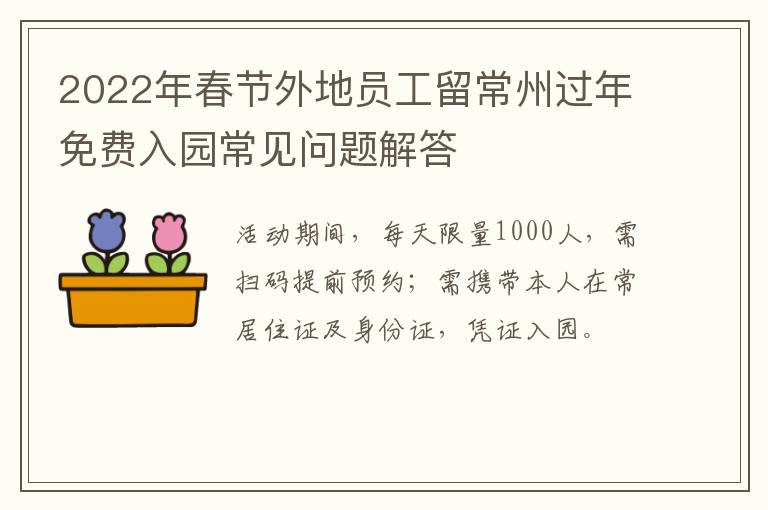 2022年春节外地员工留常州过年免费入园常见问题解答

活动期间，每天限量1000人，需扫码提前预约；需携带本人在常居住证及身份证，凭证入园。